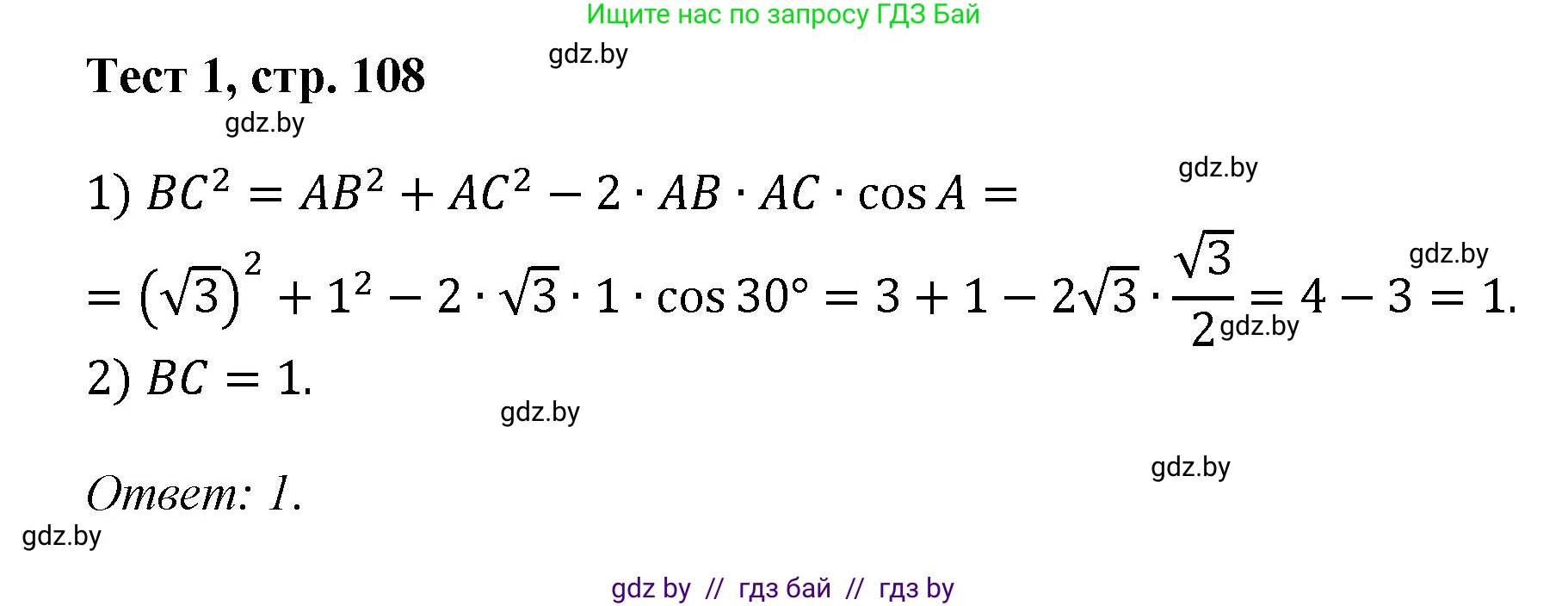 Ищите нас по запросу ГДЗ Бай

gdz.by

Тест 1, стр. 108

gdz.by

gdz.by

1) $BC^2 = AB^2 + AC^2 - 2 \cdot AB \cdot AC \cdot \cos A =$

gdz.by

$= (\sqrt{3})^2 + 1^2 - 2 \cdot \sqrt{3} \cdot 1 \cdot \cos 30° = 3 + 1 - 2\sqrt{3} \cdot \frac{\sqrt{3}}{2} = 4 - 3 = 1.$

gdz.by

2) $BC = 1.$

gdz.by

gdz.by

Ответ: 1.

gdz.by

gdz by // гдз бай // гдз by